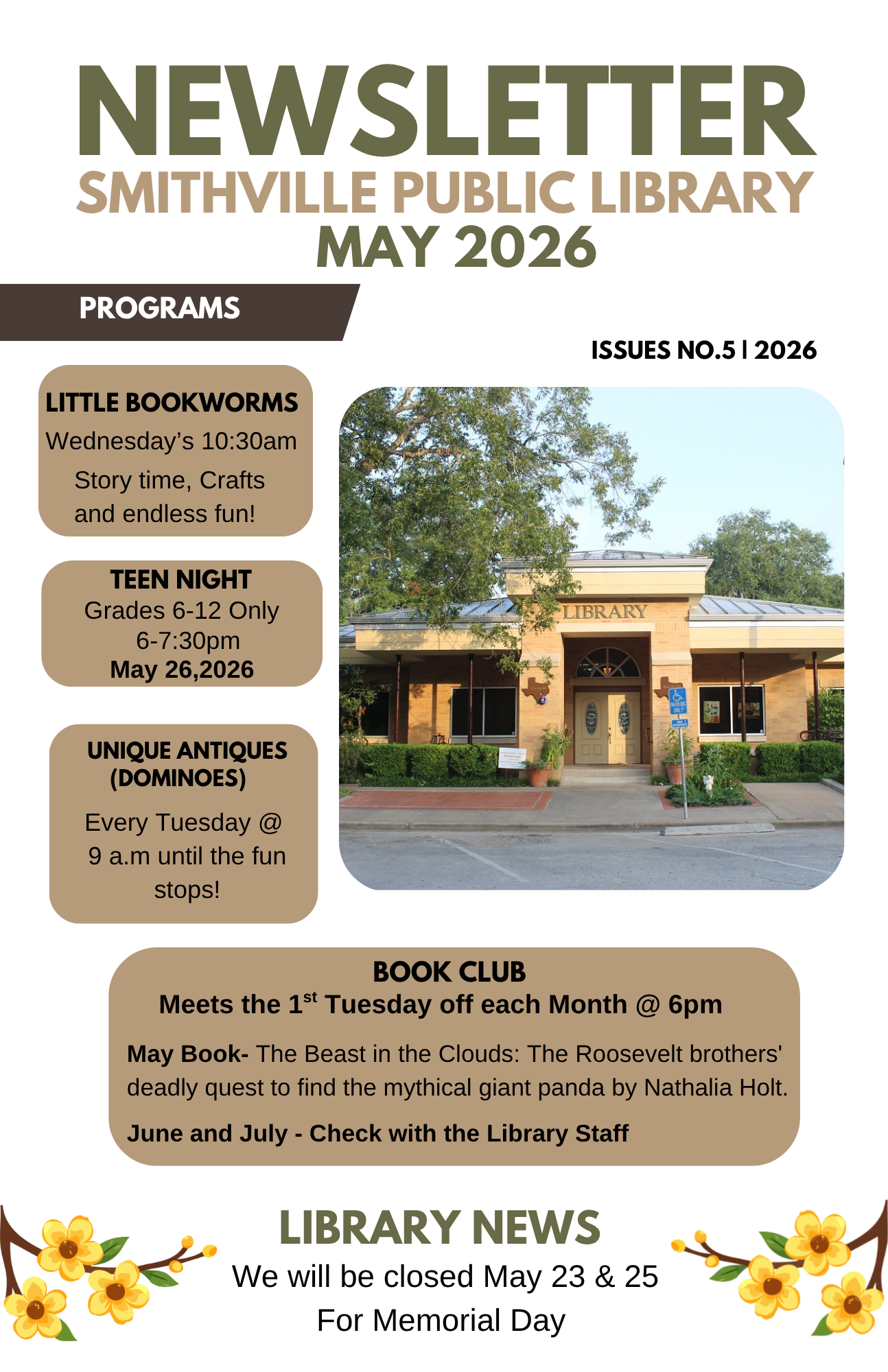 NEWSLETTER
SMITHVILLE PUBLIC LIBRARY
MAY 2026

PROGRAMS

ISSUES NO.5 | 2026

LITTLE BOOKWORMS
Wednesday's 10:30am
Story time, Crafts and endless fun!

TEEN NIGHT
Grades 6-12 Only
6-7:30pm
May 26,2026

UNIQUE ANTIQUES (DOMINOES)
Every Tuesday @ 9 a.m until the fun stops!

LIBRARY

BOOK CLUB
Meets the 1$^{st}$ Tuesday off each Month @ 6pm

May Book- The Beast in the Clouds: The Roosevelt brothers' deadly quest to find the mythical giant panda by Nathalia Holt.

June and July - Check with the Library Staff

LIBRARY NEWS
We will be closed May 23 & 25
For Memorial Day